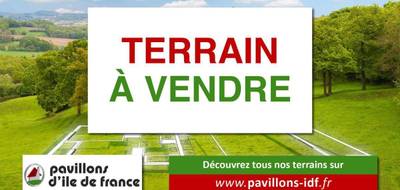 TERRAIN
À VENDRE

pavillons
d'ile de france

Découvrez tous nos terrains sur
www.pavillons-idf.fr